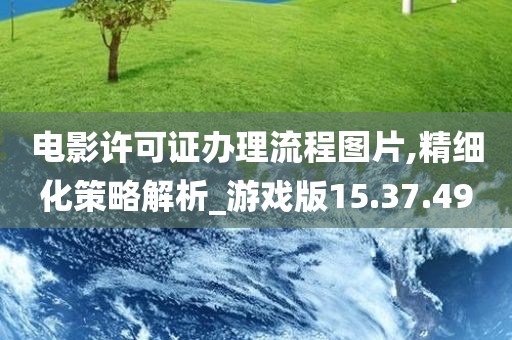 电影许可证办理流程图片,精细化策略解析_游戏版15.37.49